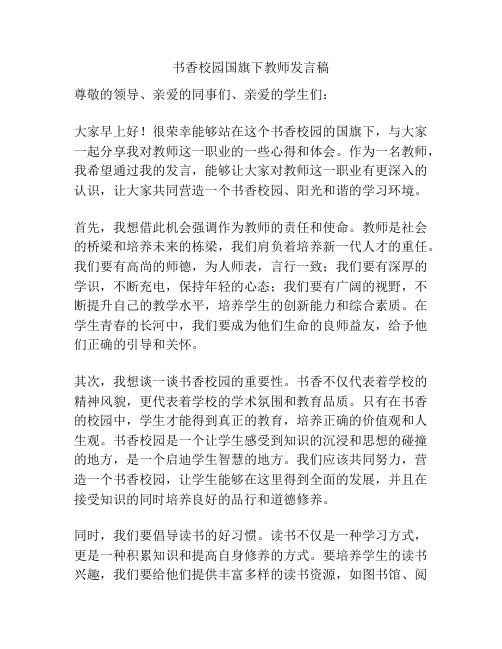 书香校园国旗下教师发言稿

尊敬的领导、亲爱的同事们、亲爱的学生们：

大家早上好！很荣幸能够站在这个书香校园的国旗下，与大家一起分享我对教师这一职业的一些心得和体会。作为一名教师，我希望通过我的发言，能够让大家对教师这一职业有更深入的认识，让大家共同营造一个书香校园、阳光和谐的学习环境。

首先，我想借此机会强调作为教师的责任和使命。教师是社会的桥梁和培养未来的栋梁，我们肩负着培养新一代人才的重任。我们要有高尚的师德，为人师表，言行一致；我们要有深厚的学识，不断充电，保持年轻的心态；我们要有广阔的视野，不断提升自己的教学水平，培养学生的创新能力和综合素质。在学生青春的长河中，我们要成为他们生命的良师益友，给予他们正确的引导和关怀。

其次，我想谈一谈书香校园的重要性。书香不仅代表着学校的精神风貌，更代表着学校的学术氛围和教育品质。只有在书香的校园中，学生才能得到真正的教育，培养正确的价值观和人生观。书香校园是一个让学生感受到知识的沉浸和思想的碰撞的地方，是一个启迪学生智慧的地方。我们应该共同努力，营造一个书香校园，让学生能够在这里得到全面的发展，并且在接受知识的同时培养良好的品行和道德修养。

同时，我们要倡导读书的好习惯。读书不仅是一种学习方式，更是一种积累知识和提高自身修养的方式。要培养学生的读书兴趣，我们要给他们提供丰富多样的读书资源，如图书馆、阅